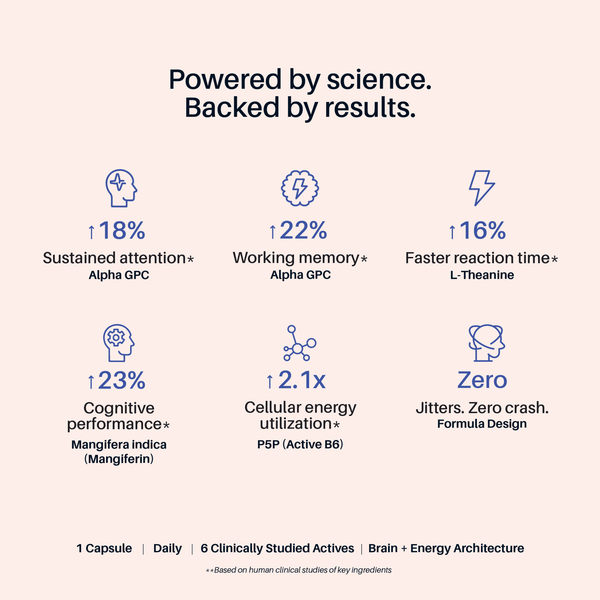 Powered by science.
Backed by results.

↑18%
Sustained attention*
Alpha GPC

↑22%
Working memory*
Alpha GPC

↑16%
Faster reaction time*
L-Theanine

↑23%
Cognitive performance*
Mangifera indica (Mangiferin)

↑2.1x
Cellular energy utilization*
P5P (Active B6)

Zero
Jitters. Zero crash.
Formula Design

1 Capsule | Daily | 6 Clinically Studied Actives | Brain + Energy Architecture

**Based on human clinical studies of key ingredients